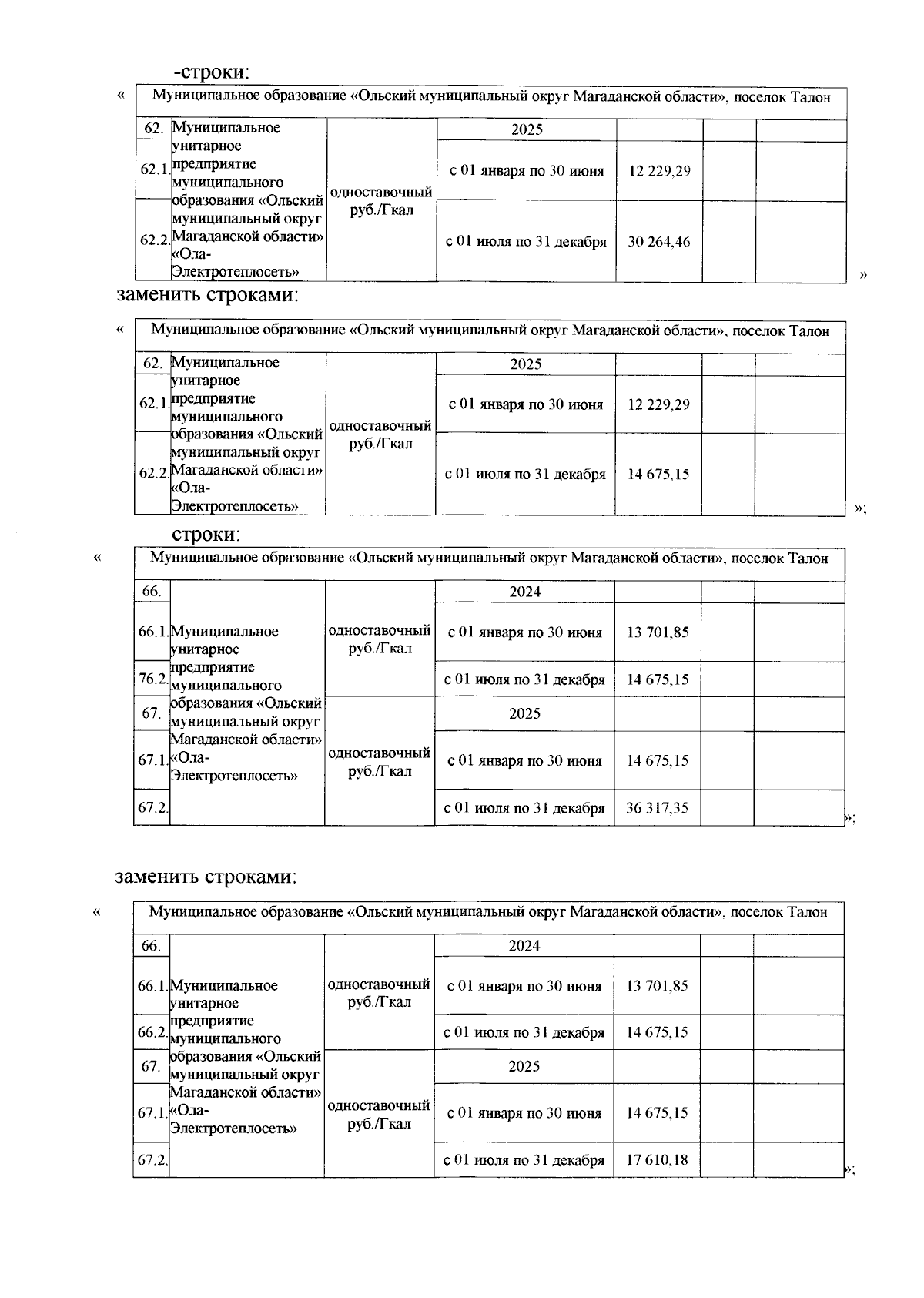 -строки:

«

| Муниципальное образование «Ольский муниципальный округ Магаданской области», поселок Талон | | | | | | |
|---|---|---|---|---|---|---|
| 62. | Муниципальное унитарное предприятие муниципального образования «Ольский муниципальный округ Магаданской области» «Ола-Электротеплосеть» | одноставочный руб./Гкал | 2025 | | | |
| 62.1. | | | с 01 января по 30 июня | 12 229,29 | | |
| 62.2. | | | с 01 июля по 31 декабря | 30 264,46 | | |

»

заменить строками:

«

| Муниципальное образование «Ольский муниципальный округ Магаданской области», поселок Талон | | | | | | |
|---|---|---|---|---|---|---|
| 62. | Муниципальное унитарное предприятие муниципального образования «Ольский муниципальный округ Магаданской области» «Ола-Электротеплосеть» | одноставочный руб./Гкал | 2025 | | | |
| 62.1. | | | с 01 января по 30 июня | 12 229,29 | | |
| 62.2. | | | с 01 июля по 31 декабря | 14 675,15 | | |

»;

строки:

«

| Муниципальное образование «Ольский муниципальный округ Магаданской области», поселок Талон | | | | | | |
|---|---|---|---|---|---|---|
| 66. | Муниципальное унитарнос предприятие муниципального образования «Ольский муниципальный округ Магаданской области» «Ола-Электротеплосеть» | одноставочный руб./Гкал | 2024 | | | |
| 66.1. | | | с 01 января по 30 июня | 13 701,85 | | |
| 76.2. | | | с 01 июля по 31 декабря | 14 675,15 | | |
| 67. | | одноставочный руб./Гкал | 2025 | | | |
| 67.1. | | | с 01 января по 30 июня | 14 675,15 | | |
| 67.2. | | | с 01 июля по 31 декабря | 36 317,35 | | |

»;

заменить строками:

«

| Муниципальное образование «Ольский муниципальный округ Магаданской области», поселок Талон | | | | | | |
|---|---|---|---|---|---|---|
| 66. | Муниципальное унитарное предприятие муниципального образования «Ольский муниципальный округ Магаданской области» «Ола-Электротеплосеть» | одноставочный руб./Гкал | 2024 | | | |
| 66.1. | | | с 01 января по 30 июня | 13 701,85 | | |
| 66.2. | | | с 01 июля по 31 декабря | 14 675,15 | | |
| 67. | | одноставочный руб./Гкал | 2025 | | | |
| 67.1. | | | с 01 января по 30 июня | 14 675,15 | | |
| 67.2. | | | с 01 июля по 31 декабря | 17 610,18 | | |

»;